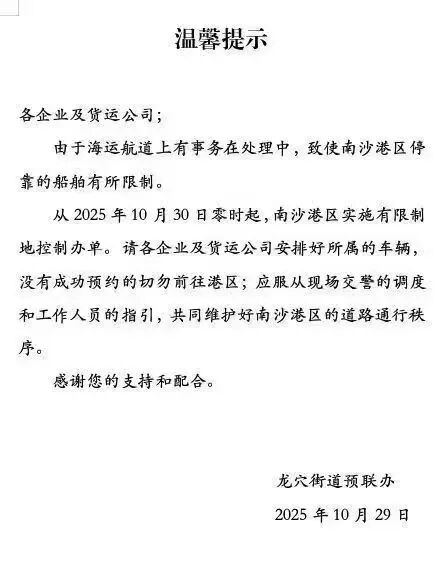 温馨提示

各企业及货运公司；

由于海运航道上有事务在处理中，致使南沙港区停靠的船舶有所限制。

从 2025 年 10 月 30 日零时起，南沙港区实施有限制地控制办单。请各企业及货运公司安排好所属的车辆，没有成功预约的切勿前往港区；应服从现场交警的调度和工作人员的指引，共同维护好南沙港区的道路通行秩序。

感谢您的支持和配合。

龙穴街道预联办

2025 年 10 月 29 日